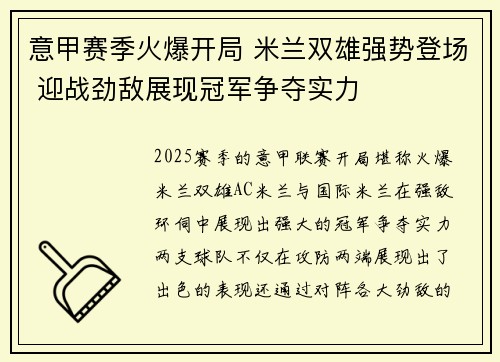 意甲赛季火爆开局 米兰双雄强势登场 迎战劲敌展现冠军争夺实力

2025赛季的意甲联赛开局堪称火爆米兰双雄AC米兰与国际米兰在强敌环伺中展现出强大的冠军争夺实力两支球队不仅在攻防两端展现出了出色的表现还通过对阵各大劲敌的